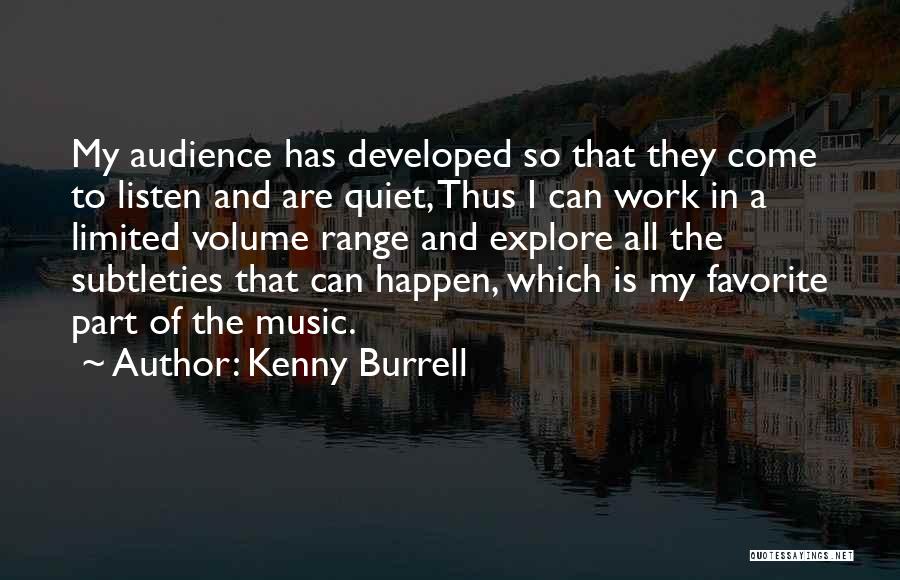 My audience has developed so that they come to listen and are quiet, Thus I can work in a limited volume range and explore all the subtleties that can happen, which is my favorite part of the music.

~ Author: Kenny Burrell

QUOTESSAYINGS.NET